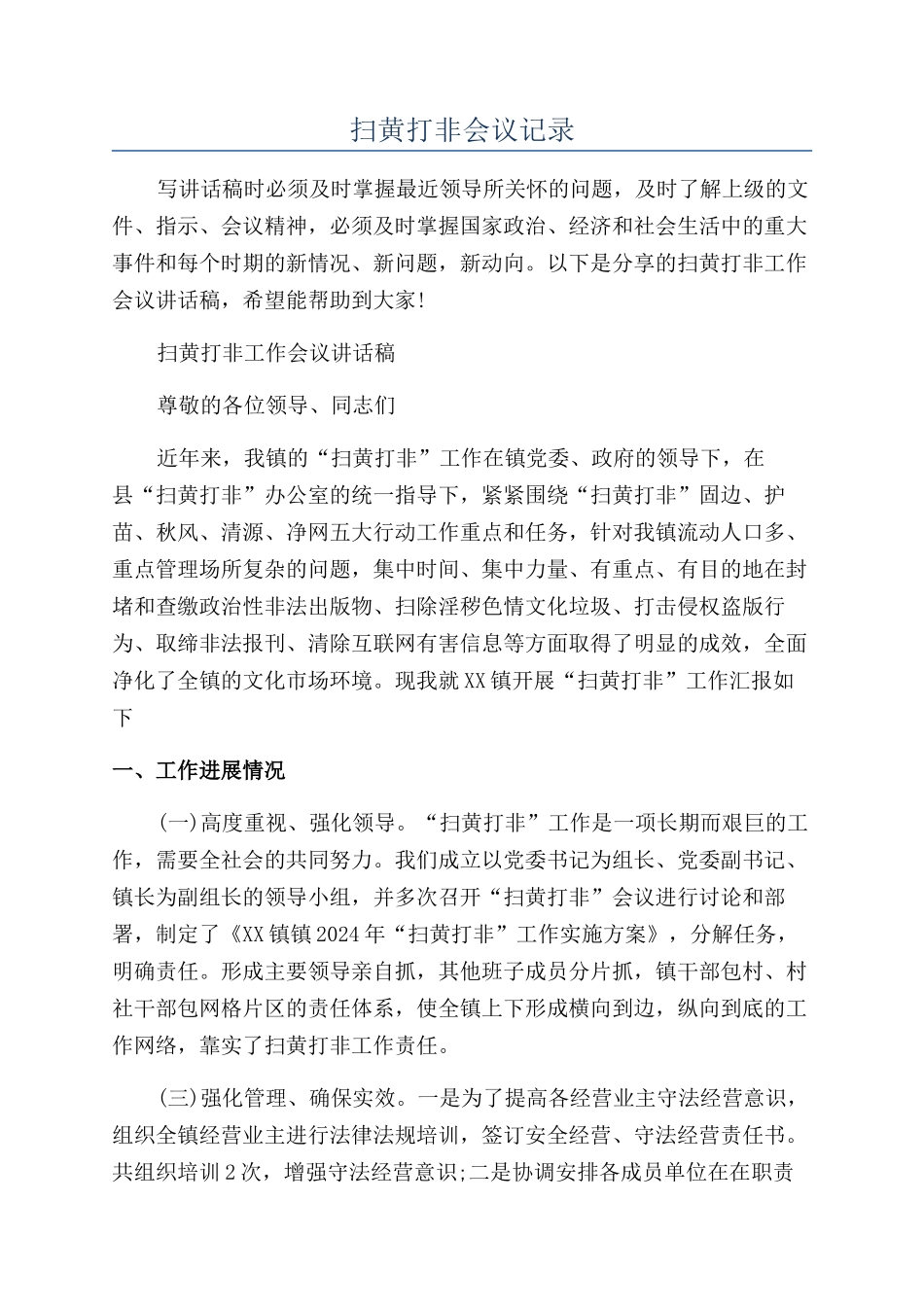 扫黄打非会议记录

写讲话稿时必须及时掌握最近领导所关怀的问题，及时了解上级的文件、指示、会议精神，必须及时掌握国家政治、经济和社会生活中的重大事件和每个时期的新情况、新问题，新动向。以下是分享的扫黄打非工作会议讲话稿，希望能帮助到大家!

扫黄打非工作会议讲话稿

尊敬的各位领导、同志们

近年来，我镇的“扫黄打非”工作在镇党委、政府的领导下，在县“扫黄打非”办公室的统一指导下，紧紧围绕“扫黄打非”固边、护苗、秋风、清源、净网五大行动工作重点和任务，针对我镇流动人口多、重点管理场所复杂的问题，集中时间、集中力量、有重点、有目的地在封堵和查缴政治性非法出版物、扫除淫秽色情文化垃圾、打击侵权盗版行为、取缔非法报刊、清除互联网有害信息等方面取得了明显的成效，全面净化了全镇的文化市场环境。现我就XX镇开展“扫黄打非”工作汇报如下

一、工作进展情况

(一)高度重视、强化领导。“扫黄打非”工作是一项长期而艰巨的工作，需要全社会的共同努力。我们成立以党委书记为组长、党委副书记、镇长为副组长的领导小组，并多次召开“扫黄打非”会议进行讨论和部署，制定了《XX镇镇2024年“扫黄打非”工作实施方案》，分解任务，明确责任。形成主要领导亲自抓，其他班子成员分片抓，镇干部包村、村社干部包网格片区的责任体系，使全镇上下形成横向到边，纵向到底的工作网络，靠实了扫黄打非工作责任。

(三)强化管理、确保实效。一是为了提高各经营业主守法经营意识，组织全镇经营业主进行法律法规培训，签订安全经营、守法经营责任书。共组织培训2次，增强守法经营意识;二是协调安排各成员单位在在职责